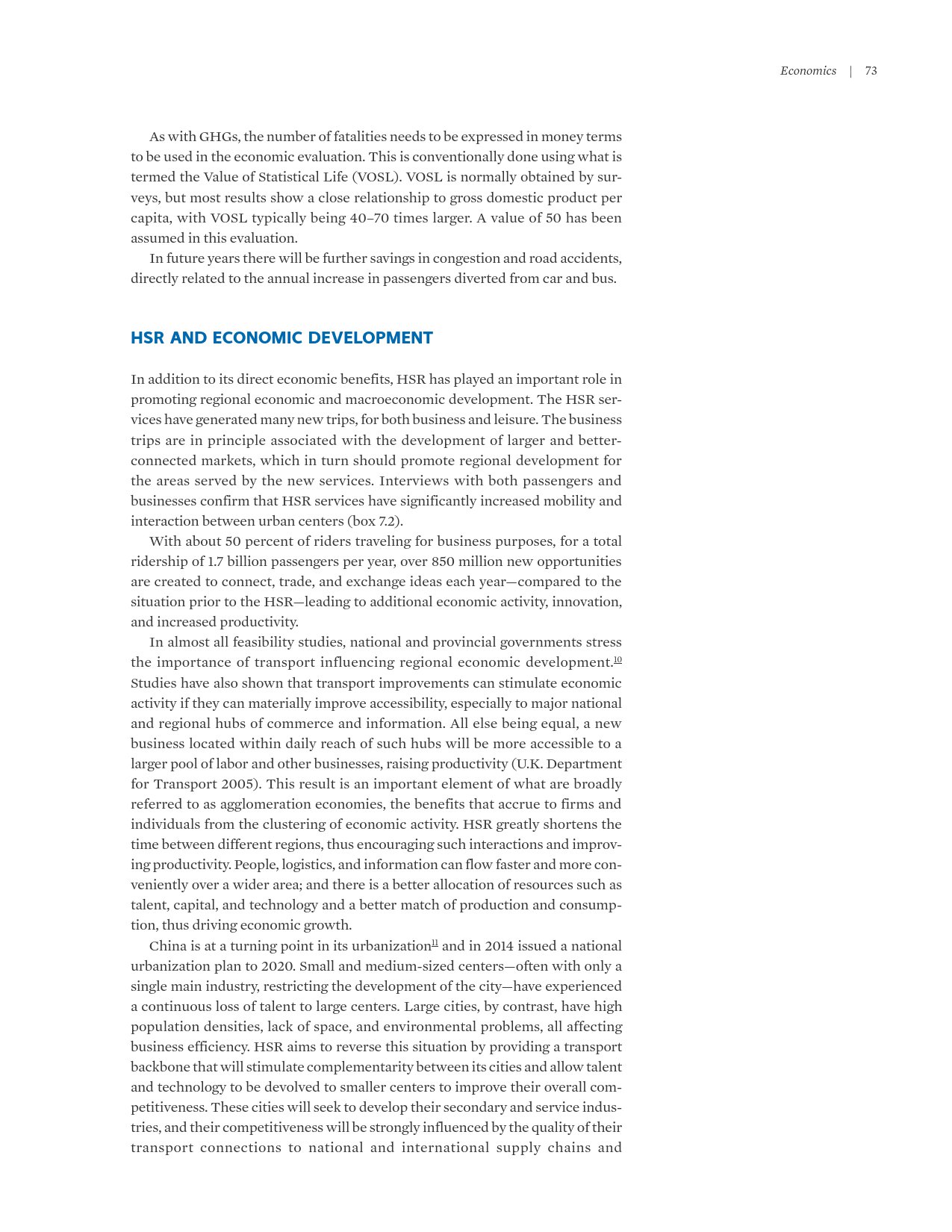 Economics | 73

As with GHGs, the number of fatalities needs to be expressed in money terms to be used in the economic evaluation. This is conventionally done using what is termed the Value of Statistical Life (VOSL). VOSL is normally obtained by surveys, but most results show a close relationship to gross domestic product per capita, with VOSL typically being 40–70 times larger. A value of 50 has been assumed in this evaluation.

In future years there will be further savings in congestion and road accidents, directly related to the annual increase in passengers diverted from car and bus.

HSR AND ECONOMIC DEVELOPMENT

In addition to its direct economic benefits, HSR has played an important role in promoting regional economic and macroeconomic development. The HSR services have generated many new trips, for both business and leisure. The business trips are in principle associated with the development of larger and better-connected markets, which in turn should promote regional development for the areas served by the new services. Interviews with both passengers and businesses confirm that HSR services have significantly increased mobility and interaction between urban centers (box 7.2).

With about 50 percent of riders traveling for business purposes, for a total ridership of 1.7 billion passengers per year, over 850 million new opportunities are created to connect, trade, and exchange ideas each year—compared to the situation prior to the HSR—leading to additional economic activity, innovation, and increased productivity.

In almost all feasibility studies, national and provincial governments stress the importance of transport influencing regional economic development.$^{10}$ Studies have also shown that transport improvements can stimulate economic activity if they can materially improve accessibility, especially to major national and regional hubs of commerce and information. All else being equal, a new business located within daily reach of such hubs will be more accessible to a larger pool of labor and other businesses, raising productivity (U.K. Department for Transport 2005). This result is an important element of what are broadly referred to as agglomeration economies, the benefits that accrue to firms and individuals from the clustering of economic activity. HSR greatly shortens the time between different regions, thus encouraging such interactions and improving productivity. People, logistics, and information can flow faster and more conveniently over a wider area; and there is a better allocation of resources such as talent, capital, and technology and a better match of production and consumption, thus driving economic growth.

China is at a turning point in its urbanization$^{11}$ and in 2014 issued a national urbanization plan to 2020. Small and medium-sized centers—often with only a single main industry, restricting the development of the city—have experienced a continuous loss of talent to large centers. Large cities, by contrast, have high population densities, lack of space, and environmental problems, all affecting business efficiency. HSR aims to reverse this situation by providing a transport backbone that will stimulate complementarity between its cities and allow talent and technology to be devolved to smaller centers to improve their overall competitiveness. These cities will seek to develop their secondary and service industries, and their competitiveness will be strongly influenced by the quality of their transport connections to national and international supply chains and